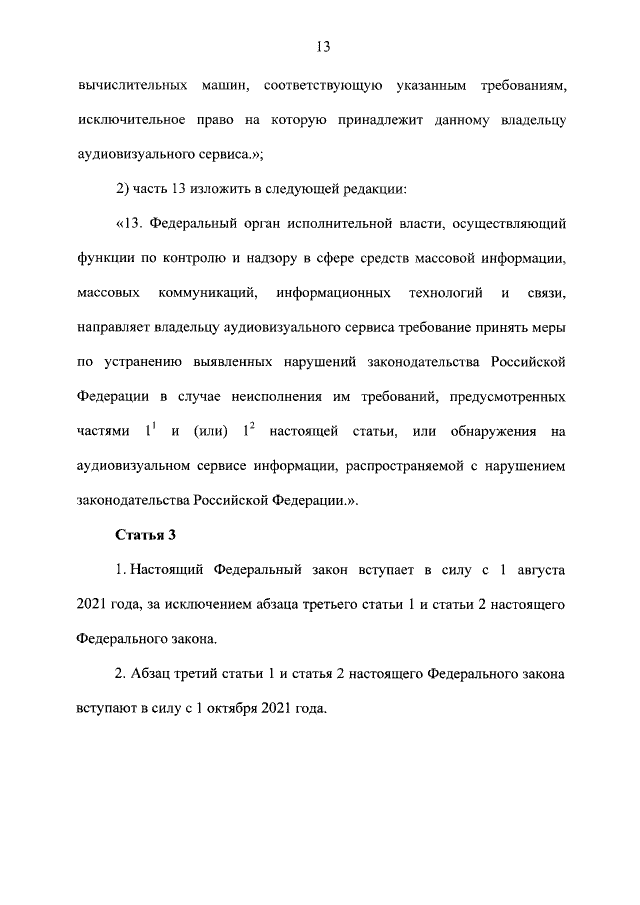 13

вычислительных машин, соответствующую указанным требованиям, исключительное право на которую принадлежит данному владельцу аудиовизуального сервиса.»;

2) часть 13 изложить в следующей редакции:

«13. Федеральный орган исполнительной власти, осуществляющий функции по контролю и надзору в сфере средств массовой информации, массовых коммуникаций, информационных технологий и связи, направляет владельцу аудиовизуального сервиса требование принять меры по устранению выявленных нарушений законодательства Российской Федерации в случае неисполнения им требований, предусмотренных частями $1^1$ и (или) $1^2$ настоящей статьи, или обнаружения на аудиовизуальном сервисе информации, распространяемой с нарушением законодательства Российской Федерации.».

Статья 3

1. Настоящий Федеральный закон вступает в силу с 1 августа 2021 года, за исключением абзаца третьего статьи 1 и статьи 2 настоящего Федерального закона.

2. Абзац третий статьи 1 и статья 2 настоящего Федерального закона вступают в силу с 1 октября 2021 года.